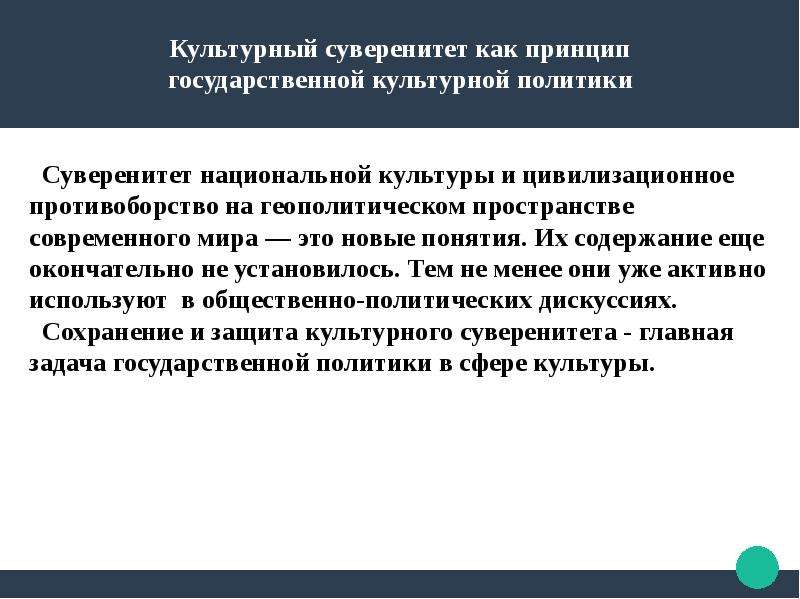 Культурный суверенитет как принцип государственной культурной политики

Суверенитет национальной культуры и цивилизационное противоборство на геополитическом пространстве современного мира — это новые понятия. Их содержание еще окончательно не установилось. Тем не менее они уже активно используют в общественно-политических дискуссиях.

Сохранение и защита культурного суверенитета - главная задача государственной политики в сфере культуры.